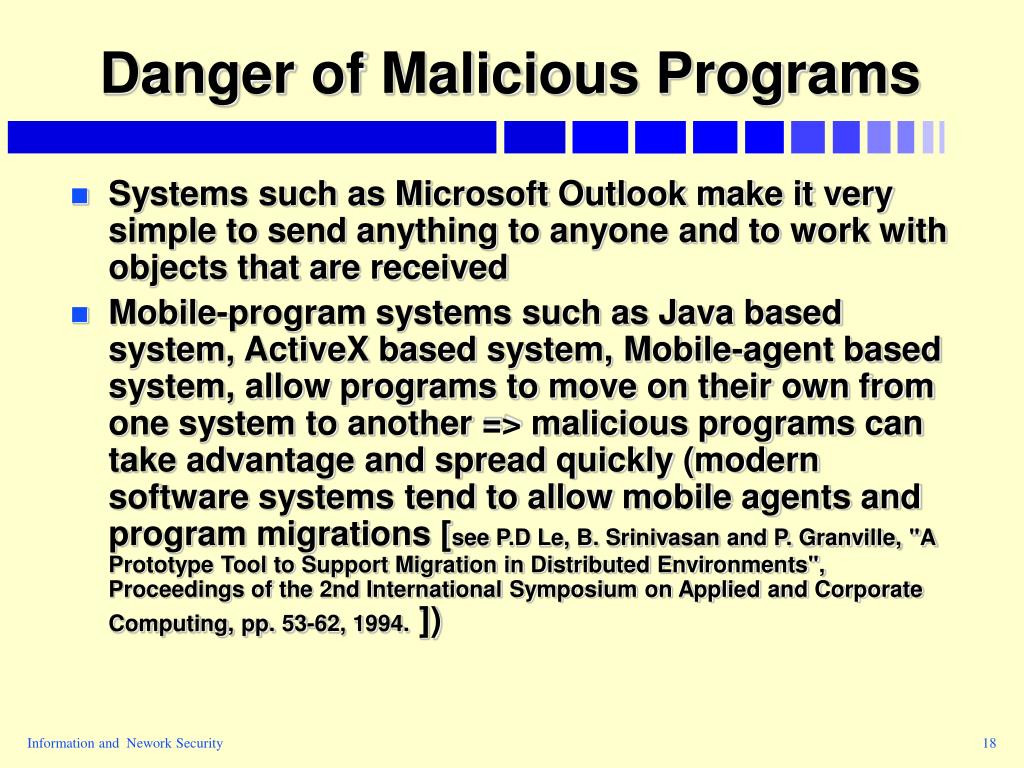 Danger of Malicious Programs

Systems such as Microsoft Outlook make it very simple to send anything to anyone and to work with objects that are received

Mobile-program systems such as Java based system, ActiveX based system, Mobile-agent based system, allow programs to move on their own from one system to another => malicious programs can take advantage and spread quickly (modern software systems tend to allow mobile agents and program migrations [see P.D Le, B. Srinivasan and P. Granville, "A Prototype Tool to Support Migration in Distributed Environments", Proceedings of the 2nd International Symposium on Applied and Corporate Computing, pp. 53-62, 1994. ])

Information and Nework Security

18